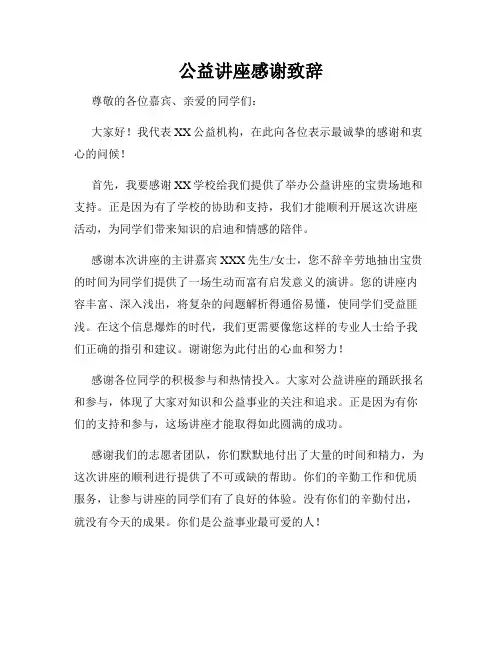 公益讲座感谢致辞

尊敬的各位嘉宾、亲爱的同学们：

大家好！我代表XX公益机构，在此向各位表示最诚挚的感谢和衷心的问候！

首先，我要感谢XX学校给我们提供了举办公益讲座的宝贵场地和支持。正是因为有了学校的协助和支持，我们才能顺利开展这次讲座活动，为同学们带来知识的启迪和情感的陪伴。

感谢本次讲座的主讲嘉宾XXX先生/女士，您不辞辛劳地抽出宝贵的时间为同学们提供了一场生动而富有启发意义的演讲。您的讲座内容丰富、深入浅出，将复杂的问题解析得通俗易懂，使同学们受益匪浅。在这个信息爆炸的时代，我们更需要像您这样的专业人士给予我们正确的指引和建议。谢谢您为此付出的心血和努力！

感谢各位同学的积极参与和热情投入。大家对公益讲座的踊跃报名和参与，体现了大家对知识和公益事业的关注和追求。正是因为有你们的支持和参与，这场讲座才能取得如此圆满的成功。

感谢我们的志愿者团队，你们默默地付出了大量的时间和精力，为这次讲座的顺利进行提供了不可或缺的帮助。你们的辛勤工作和优质服务，让参与讲座的同学们有了良好的体验。没有你们的辛勤付出，就没有今天的成果。你们是公益事业最可爱的人！